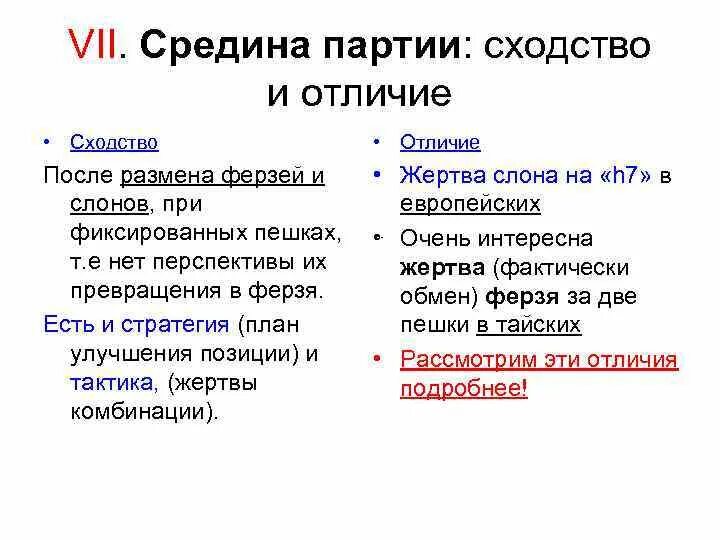 VII. Средина партии: сходство и отличие

• Сходство

После размена ферзей и слонов, при фиксированных пешках, т.е нет перспективы их превращения в ферзя.

Есть и стратегия (план улучшения позиции) и тактика, (жертвы комбинации).

• Отличие

• Жертва слона на «h7» в европейских

• Очень интересна жертва (фактически обмен) ферзя за две пешки в тайских

• Рассмотрим эти отличия подробнее!